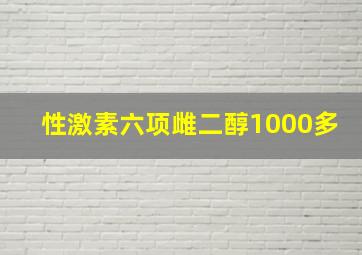 性激素六项雌二醇1000多